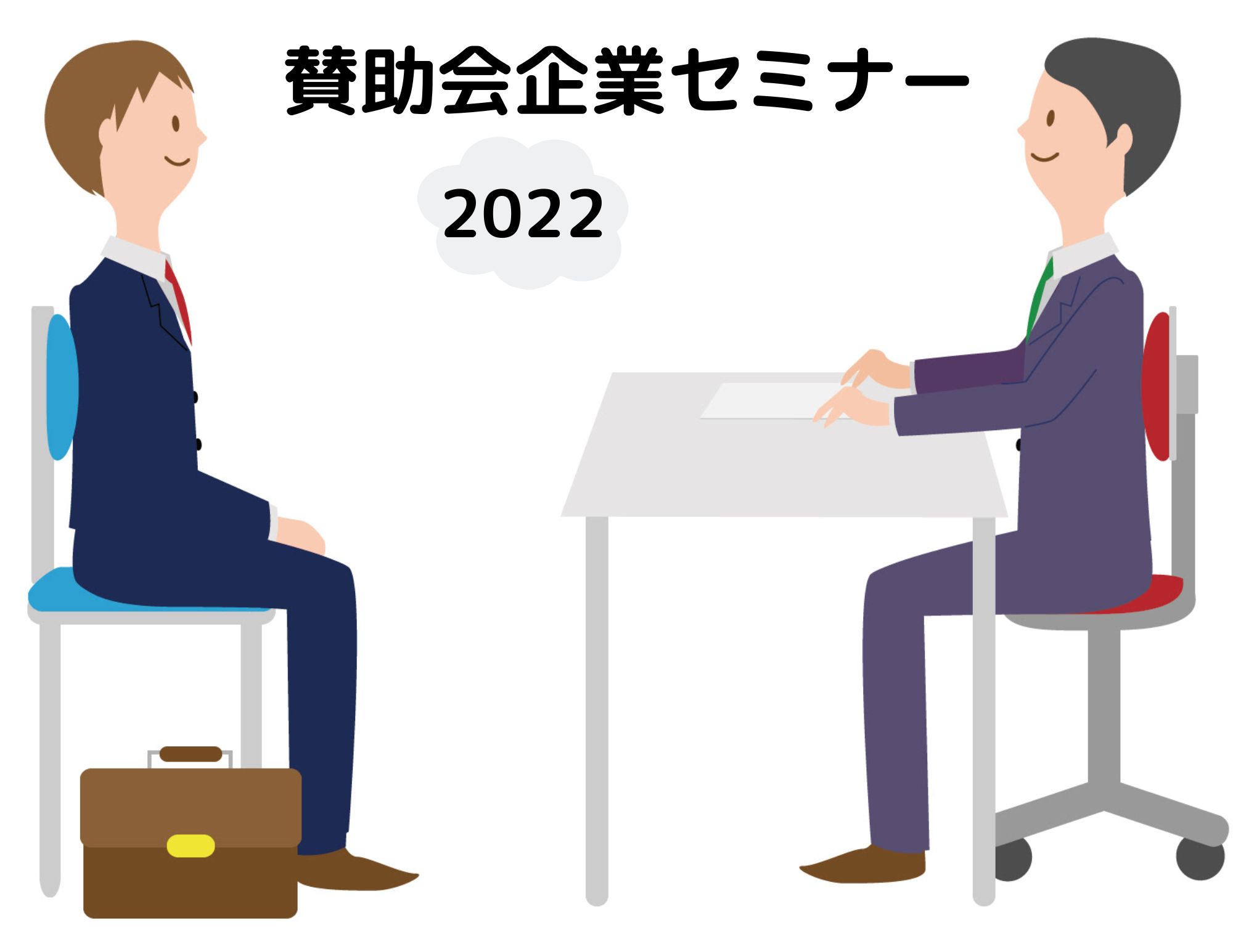 賛助会企業セミナー

2022